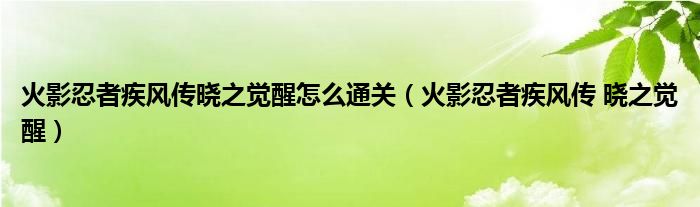 火影忍者疾风传晓之觉醒怎么通关（火影忍者疾风传 晓之觉醒）